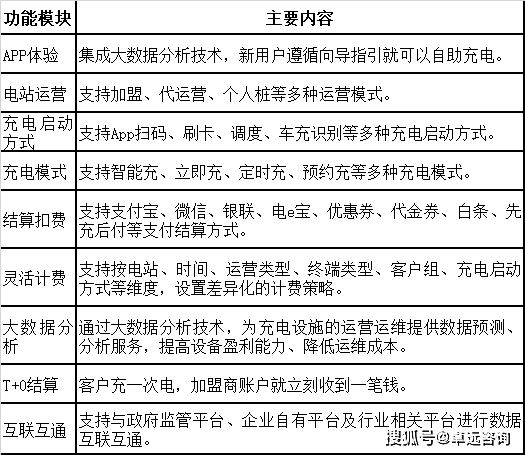 | 功能模块 | 主要内容 |
|---|---|
| APP体验 | 集成大数据分析技术，新用户遵循向导指引就可以自助充电。 |
| 电站运营 | 支持加盟、代运营、个人桩等多种运营模式。 |
| 充电启动方式 | 支持App扫码、刷卡、调度、车充识别等多种充电启动方式。 |
| 充电模式 | 支持智能充、立即充、定时充、预约充等多种充电模式。 |
| 结算扣费 | 支持支付宝、微信、银联、电e宝、优惠券、代金券、白条、先充后付等支付结算方式。 |
| 灵活计费 | 支持按电站、时间、运营类型、终端类型、客户组、充电启动方式等维度，设置差异化的计费策略。 |
| 大数据分析 | 通过大数据分析技术，为充电设施的运营运维提供数据预测、分析服务，提高设备盈利能力、降低运维成本。 |
| T+0结算 | 客户充一次电，加盟商账户就立刻收到一笔钱。 |
| 互联互通 | 支持与政府监管平台、企业自有平台及行业相关平台进行数据互联互通。 |

搜狐号@卓远咨询